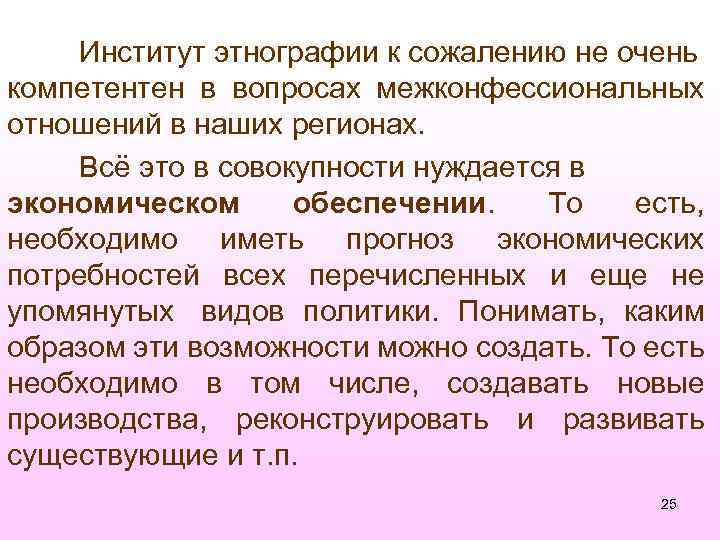 Институт этнографии к сожалению не очень компетентен в вопросах межконфессиональных отношений в наших регионах.

Всё это в совокупности нуждается в экономическом обеспечении. То есть, необходимо иметь прогноз экономических потребностей всех перечисленных и еще не упомянутых видов политики. Понимать, каким образом эти возможности можно создать. То есть необходимо в том числе, создавать новые производства, реконструировать и развивать существующие и т.п.

25